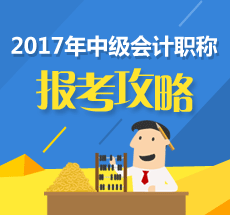 2017年中级会计职称
报考攻略